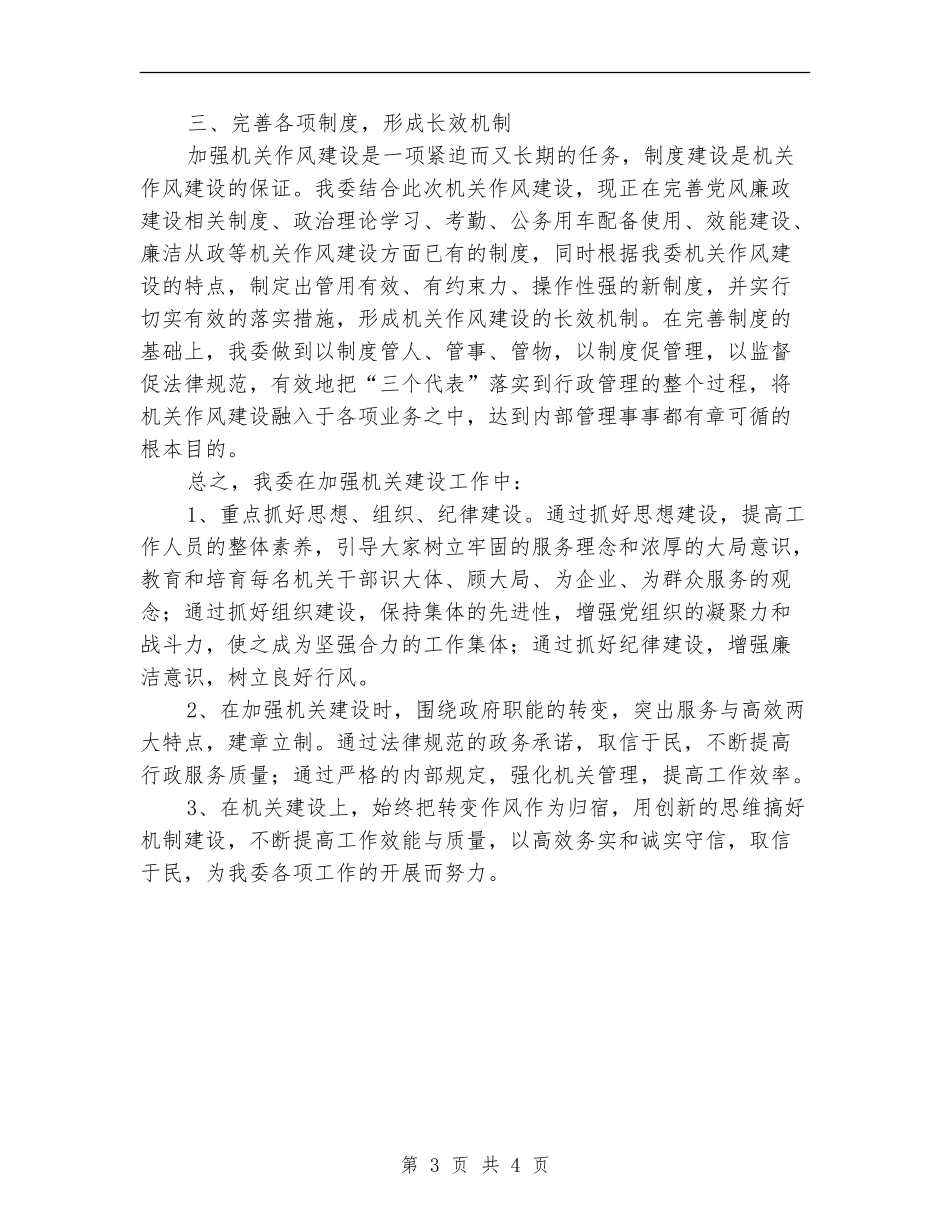 三、完善各项制度，形成长效机制

加强机关作风建设是一项紧迫而又长期的任务，制度建设是机关作风建设的保证。我委结合此次机关作风建设，现正在完善党风廉政建设相关制度、政治理论学习、考勤、公务用车配备使用、效能建设、廉洁从政等机关作风建设方面已有的制度，同时根据我委机关作风建设的特点，制定出管用有效、有约束力、操作性强的新制度，并实行切实有效的落实措施，形成机关作风建设的长效机制。在完善制度的基础上，我委做到以制度管人、管事、管物，以制度促管理，以监督促法律规范，有效地把“三个代表”落实到行政管理的整个过程，将机关作风建设融入于各项业务之中，达到内部管理事事都有章可循的根本目的。

总之，我委在加强机关建设工作中：

1、重点抓好思想、组织、纪律建设。通过抓好思想建设，提高工作人员的整体素养，引导大家树立牢固的服务理念和浓厚的大局意识，教育和培育每名机关干部识大体、顾大局、为企业、为群众服务的观念；通过抓好组织建设，保持集体的先进性，增强党组织的凝聚力和战斗力，使之成为坚强合力的工作集体；通过抓好纪律建设，增强廉洁意识，树立良好行风。

2、在加强机关建设时，围绕政府职能的转变，突出服务与高效两大特点，建章立制。通过法律规范的政务承诺，取信于民，不断提高行政服务质量；通过严格的内部规定，强化机关管理，提高工作效率。

3、在机关建设上，始终把转变作风作为归宿，用创新的思维搞好机制建设，不断提高工作效能与质量，以高效务实和诚实守信，取信于民，为我委各项工作的开展而努力。

第 3 页 共 4 页